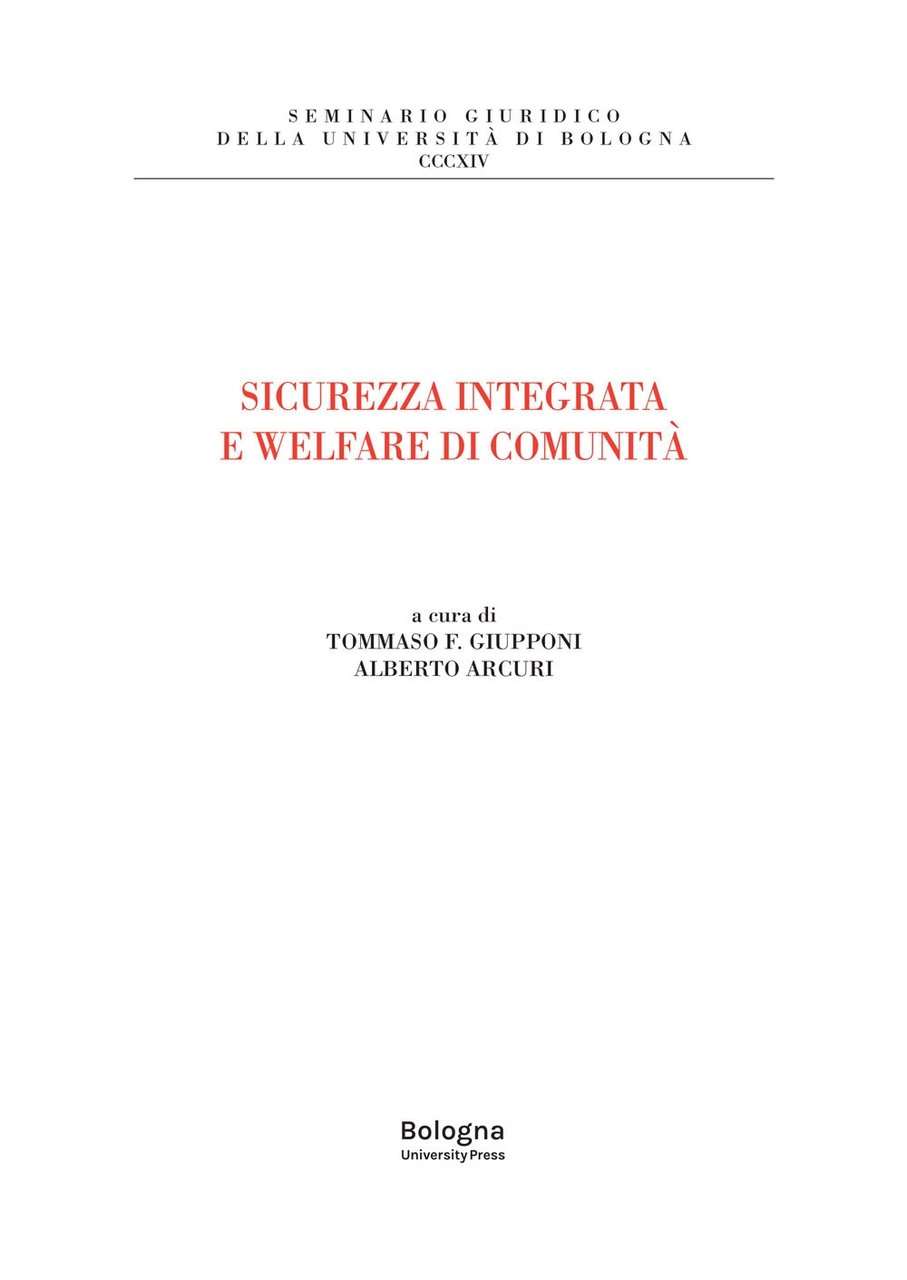 SEMINARIO GIURIDICO
DELLA UNIVERSITÀ DI BOLOGNA
CCCXIV

SICUREZZA INTEGRATA
E WELFARE DI COMUNITÀ

a cura di
TOMMASO F. GIUPPONI
ALBERTO ARCURI

Bologna
University Press